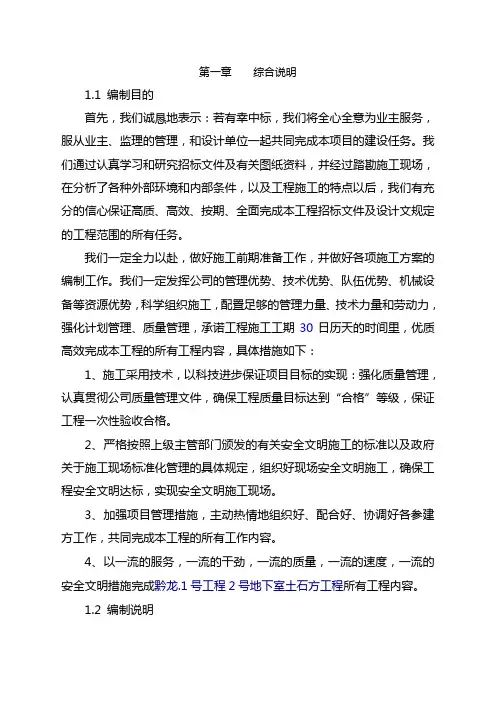 第一章　综合说明

1.1 编制目的

首先，我们诚恳地表示：若有幸中标，我们将全心全意为业主服务，服从业主、监理的管理，和设计单位一起共同完成本项目的建设任务。我们通过认真学习和研究招标文件及有关图纸资料，并经过踏勘施工现场，在分析了各种外部环境和内部条件，以及工程施工的特点以后，我们有充分的信心保证高质、高效、按期、全面完成本工程招标文件及设计文规定的工程范围的所有任务。

我们一定全力以赴，做好施工前期准备工作，并做好各项施工方案的编制工作。我们一定发挥公司的管理优势、技术优势、队伍优势、机械设备等资源优势，科学组织施工，配置足够的管理力量、技术力量和劳动力，强化计划管理、质量管理，承诺工程施工工期 30 日历天的时间里，优质高效完成本工程的所有工程内容，具体措施如下：

1、施工采用技术，以科技进步保证项目目标的实现：强化质量管理，认真贯彻公司质量管理文件，确保工程质量目标达到“合格”等级，保证工程一次性验收合格。

2、严格按照上级主管部门颁发的有关安全文明施工的标准以及政府关于施工现场标准化管理的具体规定，组织好现场安全文明施工，确保工程安全文明达标，实现安全文明施工现场。

3、加强项目管理措施，主动热情地组织好、配合好、协调好各参建方工作，共同完成本工程的所有工作内容。

4、以一流的服务，一流的干劲，一流的质量，一流的速度，一流的安全文明措施完成黔龙.1 号工程 2 号地下室土石方工程所有工程内容。

1.2 编制说明